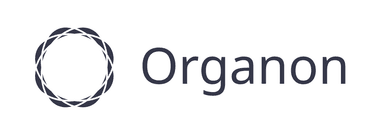 Organon